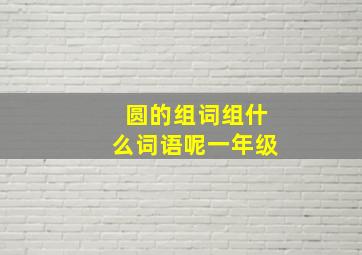 圆的组词组什么词语呢一年级